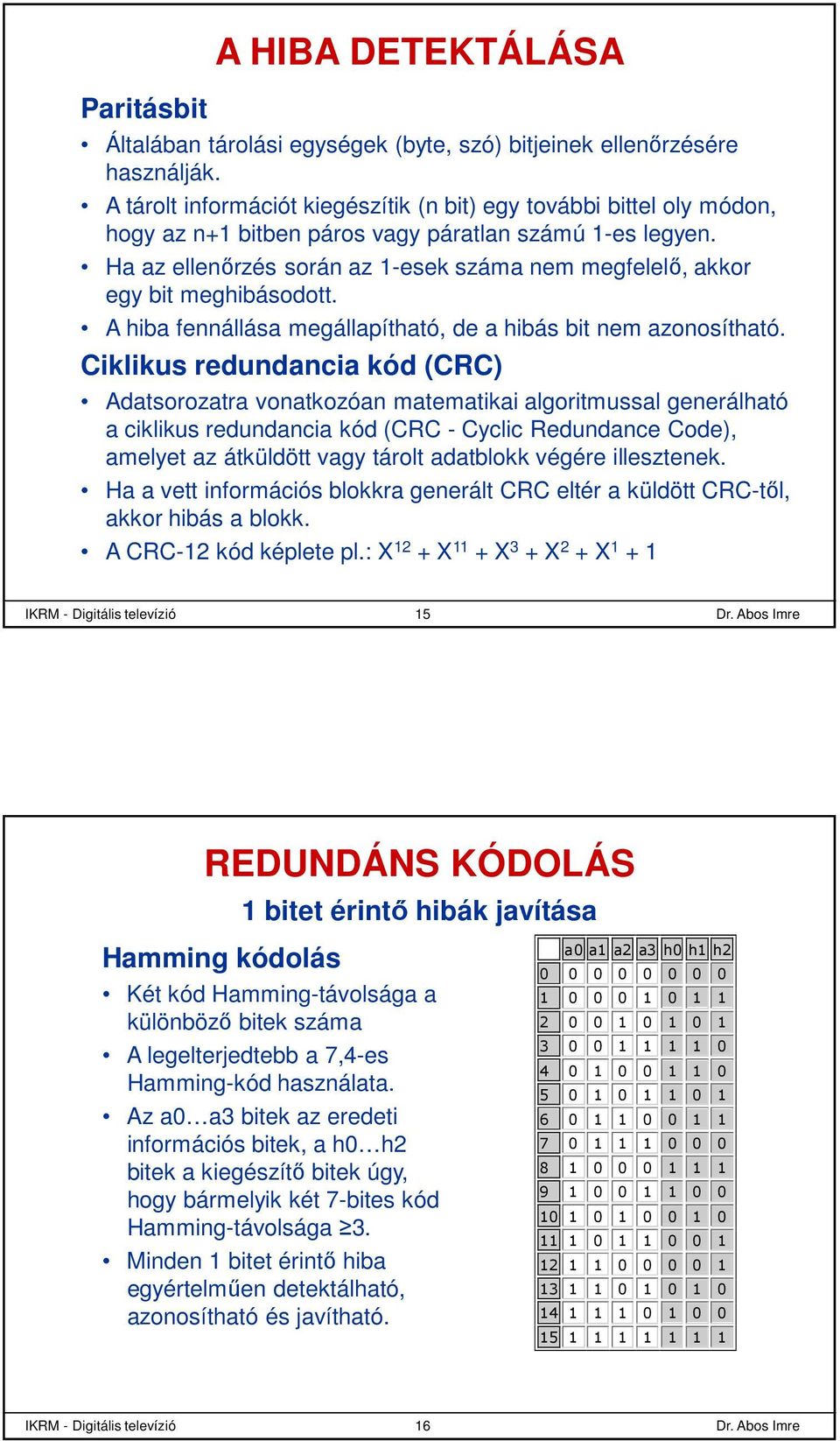 A HIBA DETEKTÁLÁSA

Paritásbit

• Általában tárolási egységek (byte, szó) bitjeinek ellenőrzésére használják.
• A tárolt információt kiegészítik (n bit) egy további bittel oly módon, hogy az n+1 bitben páros vagy páratlan számú 1-es legyen.
• Ha az ellenőrzés során az 1-esek száma nem megfelelő, akkor egy bit meghibásodott.
• A hiba fennállása megállapítható, de a hibás bit nem azonosítható.

Ciklikus redundancia kód (CRC)

• Adatsorozatra vonatkozóan matematikai algoritmussal generálható a ciklikus redundancia kód (CRC - Cyclic Redundance Code), amelyet az átküldött vagy tárolt adatblokk végére illesztenek.
• Ha a vett információs blokkra generált CRC eltér a küldött CRC-től, akkor hibás a blokk.
• A CRC-12 kód képlete pl.: $X^{12} + X^{11} + X^3 + X^2 + X^1 + 1$

IKRM - Digitális televízió 15 Dr. Abos Imre

REDUNDÁNS KÓDOLÁS

1 bitet érintő hibák javítása

Hamming kódolás

• Két kód Hamming-távolsága a különböző bitek száma
• A legelterjedtebb a 7,4-es Hamming-kód használata.
• Az a0…a3 bitek az eredeti információs bitek, a h0…h2 bitek a kiegészítő bitek úgy, hogy bármelyik két 7-bites kód Hamming-távolsága ≥3.
• Minden 1 bitet érintő hiba egyértelműen detektálható, azonosítható és javítható.

| | a0 | a1 | a2 | a3 | h0 | h1 | h2 |
|---|---|---|---|---|---|---|---|
| 0 | 0 | 0 | 0 | 0 | 0 | 0 | 0 |
| 1 | 0 | 0 | 0 | 1 | 0 | 1 | 1 |
| 2 | 0 | 0 | 1 | 0 | 1 | 0 | 1 |
| 3 | 0 | 0 | 1 | 1 | 1 | 1 | 0 |
| 4 | 0 | 1 | 0 | 0 | 1 | 1 | 0 |
| 5 | 0 | 1 | 0 | 1 | 1 | 0 | 1 |
| 6 | 0 | 1 | 1 | 0 | 0 | 1 | 1 |
| 7 | 0 | 1 | 1 | 1 | 0 | 0 | 0 |
| 8 | 1 | 0 | 0 | 0 | 1 | 1 | 1 |
| 9 | 1 | 0 | 0 | 1 | 1 | 0 | 0 |
| 10 | 1 | 0 | 1 | 0 | 0 | 1 | 0 |
| 11 | 1 | 0 | 1 | 1 | 0 | 0 | 1 |
| 12 | 1 | 1 | 0 | 0 | 0 | 0 | 1 |
| 13 | 1 | 1 | 0 | 1 | 0 | 1 | 0 |
| 14 | 1 | 1 | 1 | 0 | 1 | 0 | 0 |
| 15 | 1 | 1 | 1 | 1 | 1 | 1 | 1 |

IKRM - Digitális televízió 16 Dr. Abos Imre